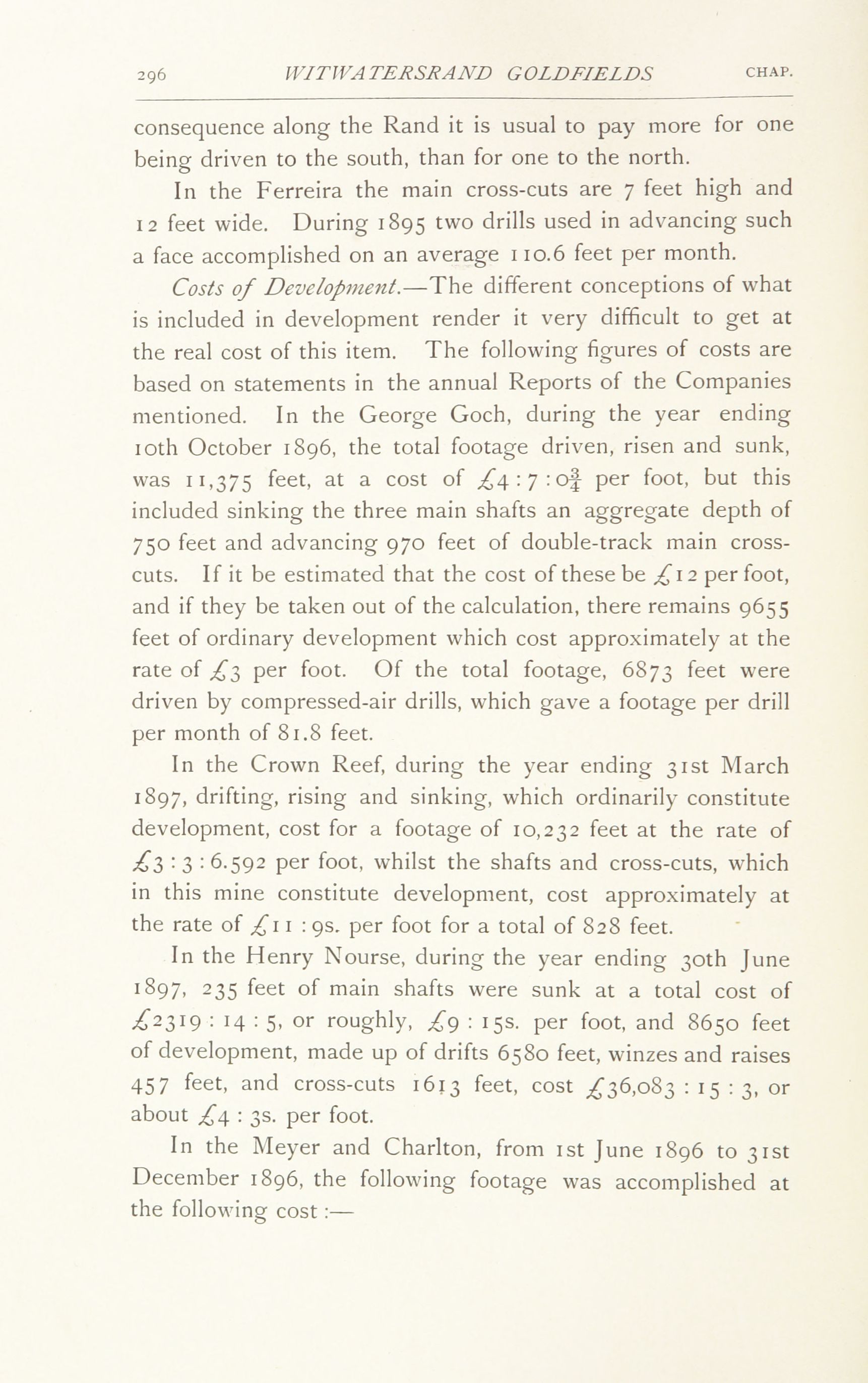 296 WITWATERSRAND GOLDFIELDS CHAP.

consequence along the Rand it is usual to pay more for one being driven to the south, than for one to the north.

In the Ferreira the main cross-cuts are 7 feet high and 12 feet wide. During 1895 two drills used in advancing such a face accomplished on an average 110.6 feet per month.

Costs of Development.—The different conceptions of what is included in development render it very difficult to get at the real cost of this item. The following figures of costs are based on statements in the annual Reports of the Companies mentioned. In the George Goch, during the year ending 10th October 1896, the total footage driven, risen and sunk, was 11,375 feet, at a cost of £4 : 7 : 0$\frac{3}{4}$ per foot, but this included sinking the three main shafts an aggregate depth of 750 feet and advancing 970 feet of double-track main cross-cuts. If it be estimated that the cost of these be £12 per foot, and if they be taken out of the calculation, there remains 9655 feet of ordinary development which cost approximately at the rate of £3 per foot. Of the total footage, 6873 feet were driven by compressed-air drills, which gave a footage per drill per month of 81.8 feet.

In the Crown Reef, during the year ending 31st March 1897, drifting, rising and sinking, which ordinarily constitute development, cost for a footage of 10,232 feet at the rate of £3 : 3 : 6.592 per foot, whilst the shafts and cross-cuts, which in this mine constitute development, cost approximately at the rate of £11 : 9s. per foot for a total of 828 feet.

In the Henry Nourse, during the year ending 30th June 1897, 235 feet of main shafts were sunk at a total cost of £2319 : 14 : 5, or roughly, £9 : 15s. per foot, and 8650 feet of development, made up of drifts 6580 feet, winzes and raises 457 feet, and cross-cuts 1613 feet, cost £36,083 : 15 : 3, or about £4 : 3s. per foot.

In the Meyer and Charlton, from 1st June 1896 to 31st December 1896, the following footage was accomplished at the following cost :—